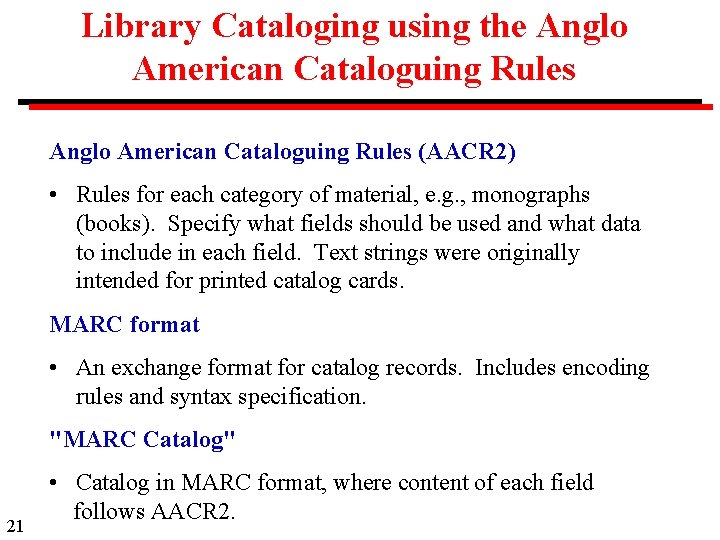 Library Cataloging using the Anglo American Cataloguing Rules

Anglo American Cataloguing Rules (AACR2)

• Rules for each category of material, e.g., monographs (books). Specify what fields should be used and what data to include in each field. Text strings were originally intended for printed catalog cards.

MARC format

• An exchange format for catalog records. Includes encoding rules and syntax specification.

"MARC Catalog"

• Catalog in MARC format, where content of each field follows AACR2.

21